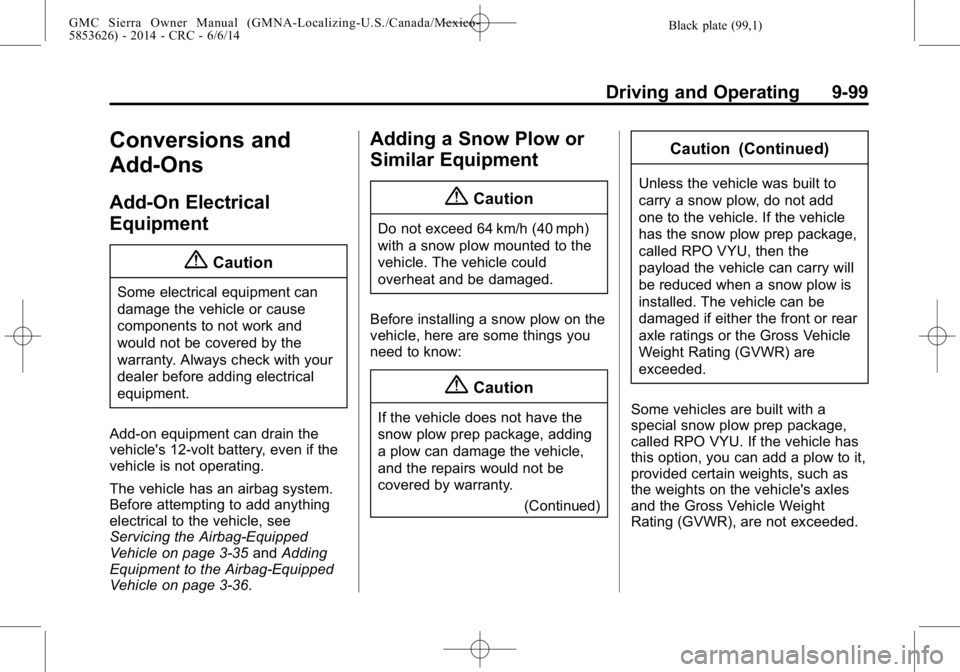 GMC Sierra Owner Manual (GMNA-Localizing-U.S./Canada/Mexico-5853626) - 2014 - CRC - 6/6/14

Black plate (99,1)

Driving and Operating 9-99

Conversions and Add-Ons

Add-On Electrical Equipment

Caution

Some electrical equipment can damage the vehicle or cause components to not work and would not be covered by the warranty. Always check with your dealer before adding electrical equipment.

Add-on equipment can drain the vehicle's 12-volt battery, even if the vehicle is not operating.

The vehicle has an airbag system. Before attempting to add anything electrical to the vehicle, see Servicing the Airbag-Equipped Vehicle on page 3-35 and Adding Equipment to the Airbag-Equipped Vehicle on page 3-36.

Adding a Snow Plow or Similar Equipment

Caution

Do not exceed 64 km/h (40 mph) with a snow plow mounted to the vehicle. The vehicle could overheat and be damaged.

Before installing a snow plow on the vehicle, here are some things you need to know:

Caution

If the vehicle does not have the snow plow prep package, adding a plow can damage the vehicle, and the repairs would not be covered by warranty.

(Continued)

Caution (Continued)

Unless the vehicle was built to carry a snow plow, do not add one to the vehicle. If the vehicle has the snow plow prep package, called RPO VYU, then the payload the vehicle can carry will be reduced when a snow plow is installed. The vehicle can be damaged if either the front or rear axle ratings or the Gross Vehicle Weight Rating (GVWR) are exceeded.

Some vehicles are built with a special snow plow prep package, called RPO VYU. If the vehicle has this option, you can add a plow to it, provided certain weights, such as the weights on the vehicle's axles and the Gross Vehicle Weight Rating (GVWR), are not exceeded.

carmanualsonline.info